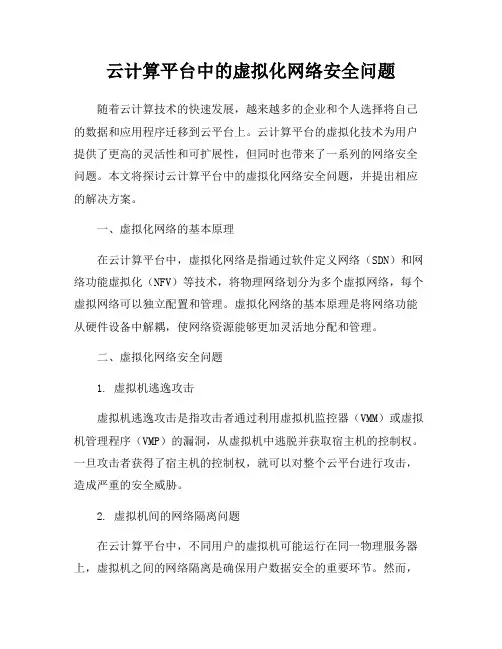 云计算平台中的虚拟化网络安全问题

随着云计算技术的快速发展，越来越多的企业和个人选择将自己的数据和应用程序迁移到云平台上。云计算平台的虚拟化技术为用户提供了更高的灵活性和可扩展性，但同时也带来了一系列的网络安全问题。本文将探讨云计算平台中的虚拟化网络安全问题，并提出相应的解决方案。

一、虚拟化网络的基本原理

在云计算平台中，虚拟化网络是指通过软件定义网络（SDN）和网络功能虚拟化（NFV）等技术，将物理网络划分为多个虚拟网络，每个虚拟网络可以独立配置和管理。虚拟化网络的基本原理是将网络功能从硬件设备中解耦，使网络资源能够更加灵活地分配和管理。

二、虚拟化网络安全问题

1. 虚拟机逃逸攻击

虚拟机逃逸攻击是指攻击者通过利用虚拟机监控器（VMM）或虚拟机管理程序（VMP）的漏洞，从虚拟机中逃脱并获取宿主机的控制权。一旦攻击者获得了宿主机的控制权，就可以对整个云平台进行攻击，造成严重的安全威胁。

2. 虚拟机间的网络隔离问题

在云计算平台中，不同用户的虚拟机可能运行在同一物理服务器上，虚拟机之间的网络隔离是确保用户数据安全的重要环节。然而，